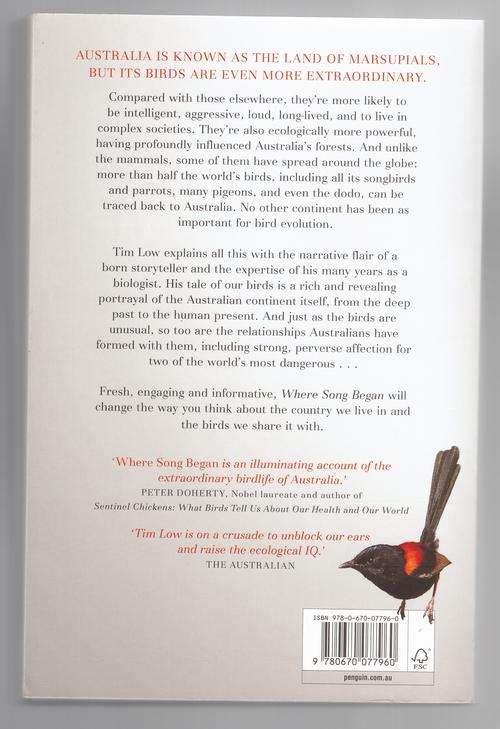 AUSTRALIA IS KNOWN AS THE LAND OF MARSUPIALS, BUT ITS BIRDS ARE EVEN MORE EXTRAORDINARY.

Compared with those elsewhere, they're more likely to be intelligent, aggressive, loud, long-lived, and to live in complex societies. They're also ecologically more powerful, having profoundly influenced Australia's forests. And unlike the mammals, some of them have spread around the globe: more than half the world's birds, including all its songbirds and parrots, many pigeons, and even the dodo, can be traced back to Australia. No other continent has been as important for bird evolution.

Tim Low explains all this with the narrative flair of a born storyteller and the expertise of his many years as a biologist. His tale of our birds is a rich and revealing portrayal of the Australian continent itself, from the deep past to the human present. And just as the birds are unusual, so too are the relationships Australians have formed with them, including strong, perverse affection for two of the world's most dangerous . . .

Fresh, engaging and informative, Where Song Began will change the way you think about the country we live in and the birds we share it with.

'Where Song Began is an illuminating account of the extraordinary birdlife of Australia.'
PETER DOHERTY, Nobel laureate and author of Sentinel Chickens: What Birds Tell Us About Our Health and Our World

'Tim Low is on a crusade to unblock our ears and raise the ecological IQ.'
THE AUSTRALIAN

ISBN 978-0-670-07796-0

9 780670 077960

FSC

penguin.com.au